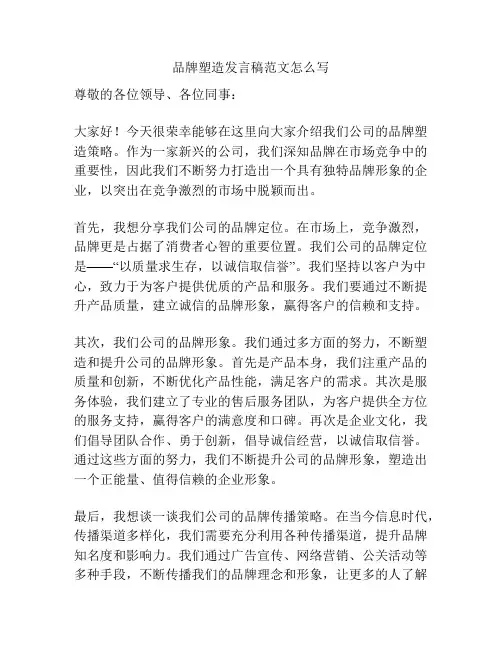 品牌塑造发言稿范文怎么写

尊敬的各位领导、各位同事：

大家好！今天很荣幸能够在这里向大家介绍我们公司的品牌塑造策略。作为一家新兴的公司，我们深知品牌在市场竞争中的重要性，因此我们不断努力打造出一个具有独特品牌形象的企业，以突出在竞争激烈的市场中脱颖而出。

首先，我想分享我们公司的品牌定位。在市场上，竞争激烈，品牌更是占据了消费者心智的重要位置。我们公司的品牌定位是——“以质量求生存，以诚信取信誉”。我们坚持以客户为中心，致力于为客户提供优质的产品和服务。我们要通过不断提升产品质量，建立诚信的品牌形象，赢得客户的信赖和支持。

其次，我们公司的品牌形象。我们通过多方面的努力，不断塑造和提升公司的品牌形象。首先是产品本身，我们注重产品的质量和创新，不断优化产品性能，满足客户的需求。其次是服务体验，我们建立了专业的售后服务团队，为客户提供全方位的服务支持，赢得客户的满意度和口碑。再次是企业文化，我们倡导团队合作、勇于创新，倡导诚信经营，以诚信取信誉。通过这些方面的努力，我们不断提升公司的品牌形象，塑造出一个正能量、值得信赖的企业形象。

最后，我想谈一谈我们公司的品牌传播策略。在当今信息时代，传播渠道多样化，我们需要充分利用各种传播渠道，提升品牌知名度和影响力。我们通过广告宣传、网络营销、公关活动等多种手段，不断传播我们的品牌理念和形象，让更多的人了解